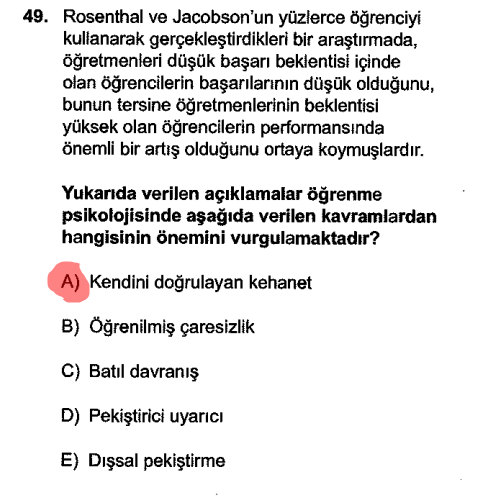 49. Rosenthal ve Jacobson'un yüzlerce öğrenciyi kullanarak gerçekleştirdikleri bir araştırmada, öğretmenleri düşük başarı beklentisi içinde olan öğrencilerin başarılarının düşük olduğunu, bunun tersine öğretmenlerinin beklentisi yüksek olan öğrencilerin performansında önemli bir artış olduğunu ortaya koymuşlardır.

Yukarıda verilen açıklamalar öğrenme psikolojisinde aşağıda verilen kavramlardan hangisinin önemini vurgulamaktadır?

A) Kendini doğrulayan kehanet

B) Öğrenilmiş çaresizlik

C) Batıl davranış

D) Pekiştirici uyarıcı

E) Dışsal pekiştirme